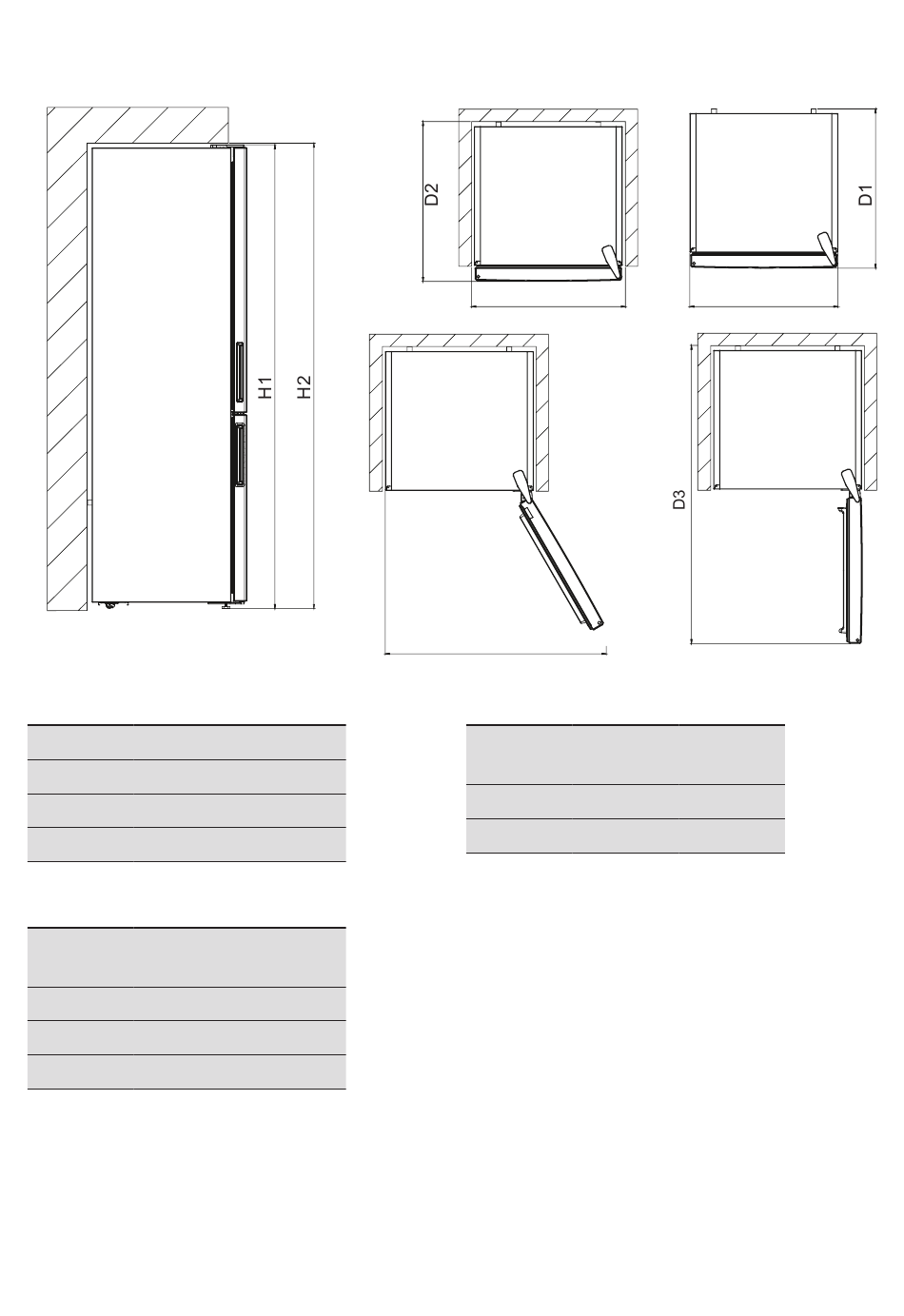 H1
H2
D2
D1
D3